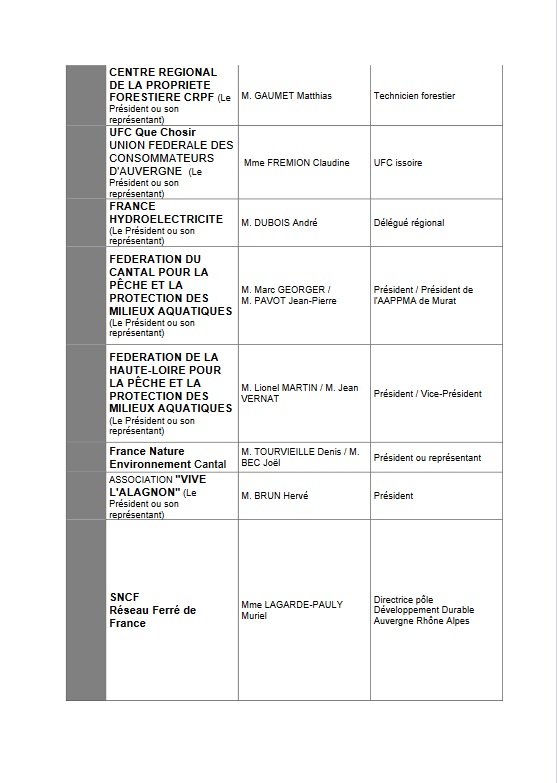 | | | | |
|---|---|---|---|
| | CENTRE REGIONAL DE LA PROPRIETE FORESTIERE CRPF (Le Président ou son représentant) | M. GAUMET Matthias | Technicien forestier |
| | UFC Que Chosir UNION FEDERALE DES CONSOMMATEURS D'AUVERGNE (Le Président ou son représentant) | Mme FREMION Claudine | UFC issoire |
| | FRANCE HYDROELECTRICITE (Le Président ou son représentant) | M. DUBOIS André | Délégué régional |
| | FEDERATION DU CANTAL POUR LA PÊCHE ET LA PROTECTION DES MILIEUX AQUATIQUES (Le Président ou son représentant) | M. Marc GEORGER / M. PAVOT Jean-Pierre | Président / Président de l'AAPPMA de Murat |
| | FEDERATION DE LA HAUTE-LOIRE POUR LA PÊCHE ET LA PROTECTION DES MILIEUX AQUATIQUES (Le Président ou son représentant) | M. Lionel MARTIN / M. Jean VERNAT | Président / Vice-Président |
| | France Nature Environnement Cantal | M. TOURVIEILLE Denis / M. BEC Joël | Président ou représentant |
| | ASSOCIATION "VIVE L'ALAGNON" (Le Président ou son représentant) | M. BRUN Hervé | Président |
| | SNCF Réseau Ferré de France | Mme LAGARDE-PAULY Muriel | Directrice pôle Développement Durable Auvergne Rhône Alpes |